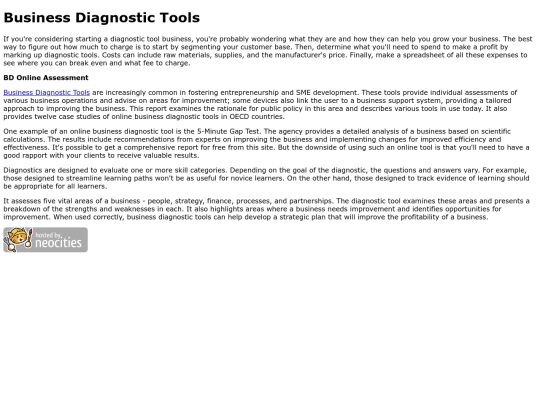 Business Diagnostic Tools

If you're considering starting a diagnostic tool business, you're probably wondering what they are and how they can help you grow your business. The best way to figure out how much to charge is to start by segmenting your customer base. Then, determine what you'll need to spend to make a profit by marking up diagnostic tools. Costs can include raw materials, supplies, and the manufacturer's price. Finally, make a spreadsheet of all these expenses to see where you can break even and what fee to charge.

BD Online Assessment

Business Diagnostic Tools are increasingly common in fostering entrepreneurship and SME development. These tools provide individual assessments of various business operations and advise on areas for improvement; some devices also link the user to a business support system, providing a tailored approach to improving the business. This report examines the rationale for public policy in this area and describes various tools in use today. It also provides twelve case studies of online business diagnostic tools in OECD countries.

One example of an online business diagnostic tool is the 5-Minute Gap Test. The agency provides a detailed analysis of a business based on scientific calculations. The results include recommendations from experts on improving the business and implementing changes for improved efficiency and effectiveness. It's possible to get a comprehensive report for free from this site. But the downside of using such an online tool is that you'll need to have a good rapport with your clients to receive valuable results.

Diagnostics are designed to evaluate one or more skill categories. Depending on the goal of the diagnostic, the questions and answers vary. For example, those designed to streamline learning paths won't be as useful for novice learners. On the other hand, those designed to track evidence of learning should be appropriate for all learners.

It assesses five vital areas of a business - people, strategy, finance, processes, and partnerships. The diagnostic tool examines these areas and presents a breakdown of the strengths and weaknesses in each. It also highlights areas where a business needs improvement and identifies opportunities for improvement. When used correctly, business diagnostic tools can help develop a strategic plan that will improve the profitability of a business.

hosted by neocities